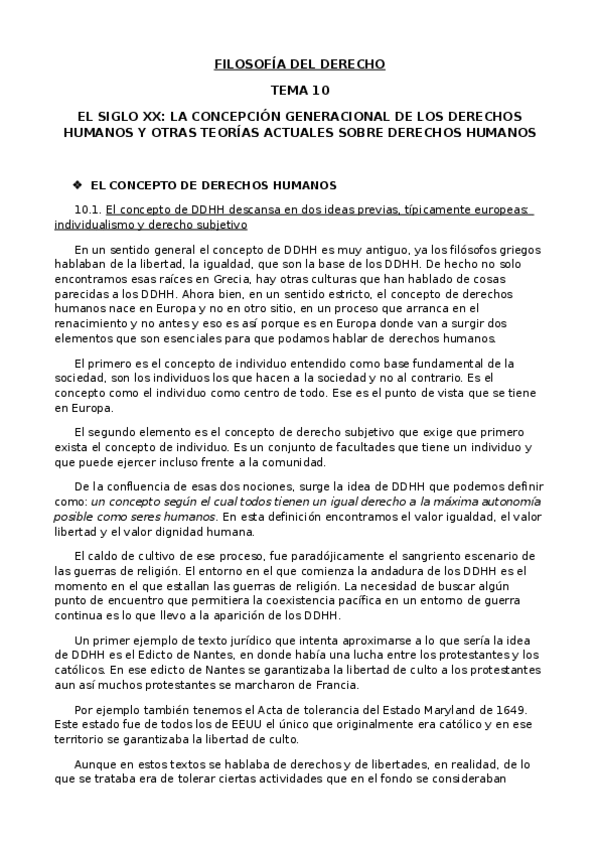 FILOSOFÍA DEL DERECHO

TEMA 10

EL SIGLO XX: LA CONCEPCIÓN GENERACIONAL DE LOS DERECHOS HUMANOS Y OTRAS TEORÍAS ACTUALES SOBRE DERECHOS HUMANOS

❖ EL CONCEPTO DE DERECHOS HUMANOS

10.1. El concepto de DDHH descansa en dos ideas previas, típicamente europeas: individualismo y derecho subjetivo

En un sentido general el concepto de DDHH es muy antiguo, ya los filósofos griegos hablaban de la libertad, la igualdad, que son la base de los DDHH. De hecho no solo encontramos esas raíces en Grecia, hay otras culturas que han hablado de cosas parecidas a los DDHH. Ahora bien, en un sentido estricto, el concepto de derechos humanos nace en Europa y no en otro sitio, en un proceso que arranca en el renacimiento y no antes y eso es así porque es en Europa donde van a surgir dos elementos que son esenciales para que podamos hablar de derechos humanos.

El primero es el concepto de individuo entendido como base fundamental de la sociedad, son los individuos los que hacen a la sociedad y no al contrario. Es el concepto como el individuo como centro de todo. Ese es el punto de vista que se tiene en Europa.

El segundo elemento es el concepto de derecho subjetivo que exige que primero exista el concepto de individuo. Es un conjunto de facultades que tiene un individuo y que puede ejercer incluso frente a la comunidad.

De la confluencia de esas dos nociones, surge la idea de DDHH que podemos definir como: un concepto según el cual todos tienen un igual derecho a la máxima autonomía posible como seres humanos. En esta definición encontramos el valor igualdad, el valor libertad y el valor dignidad humana.

El caldo de cultivo de ese proceso, fue paradójicamente el sangriento escenario de las guerras de religión. El entorno en el que comienza la andadura de los DDHH es el momento en el que estallan las guerras de religión. La necesidad de buscar algún punto de encuentro que permitiera la coexistencia pacífica en un entorno de guerra continua es lo que llevo a la aparición de los DDHH.

Un primer ejemplo de texto jurídico que intenta aproximarse a lo que sería la idea de DDHH es el Edicto de Nantes, en donde había una lucha entre los protestantes y los católicos. En ese edicto de Nantes se garantizaba la libertad de culto a los protestantes aun así muchos protestantes se marcharon de Francia.

Por ejemplo también tenemos el Acta de tolerancia del Estado Maryland de 1649. Este estado fue de todos los de EEUU el único que originalmente era católico y en ese territorio se garantizaba la libertad de culto.

Aunque en estos textos se hablaba de derechos y de libertades, en realidad, de lo que se trataba era de tolerar ciertas actividades que en el fondo se consideraban